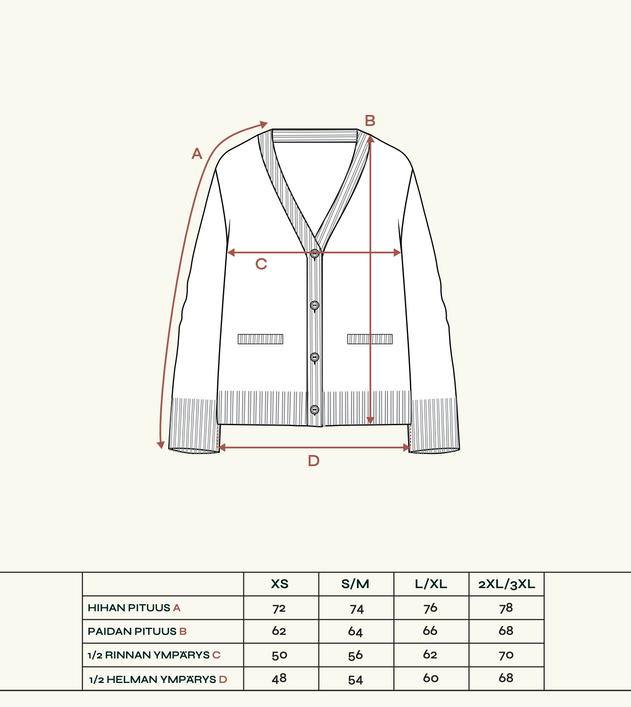 A

B

C

D

| | XS | S/M | L/XL | 2XL/3XL |
|---|---|---|---|---|
| HIHAN PITUUS A | 72 | 74 | 76 | 78 |
| PAIDAN PITUUS B | 62 | 64 | 66 | 68 |
| 1/2 RINNAN YMPÄRYS C | 50 | 56 | 62 | 70 |
| 1/2 HELMAN YMPÄRYS D | 48 | 54 | 60 | 68 |